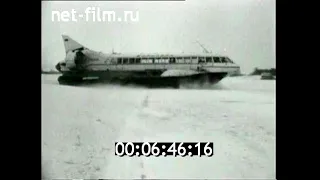 net-film.ru

00:06:46:16